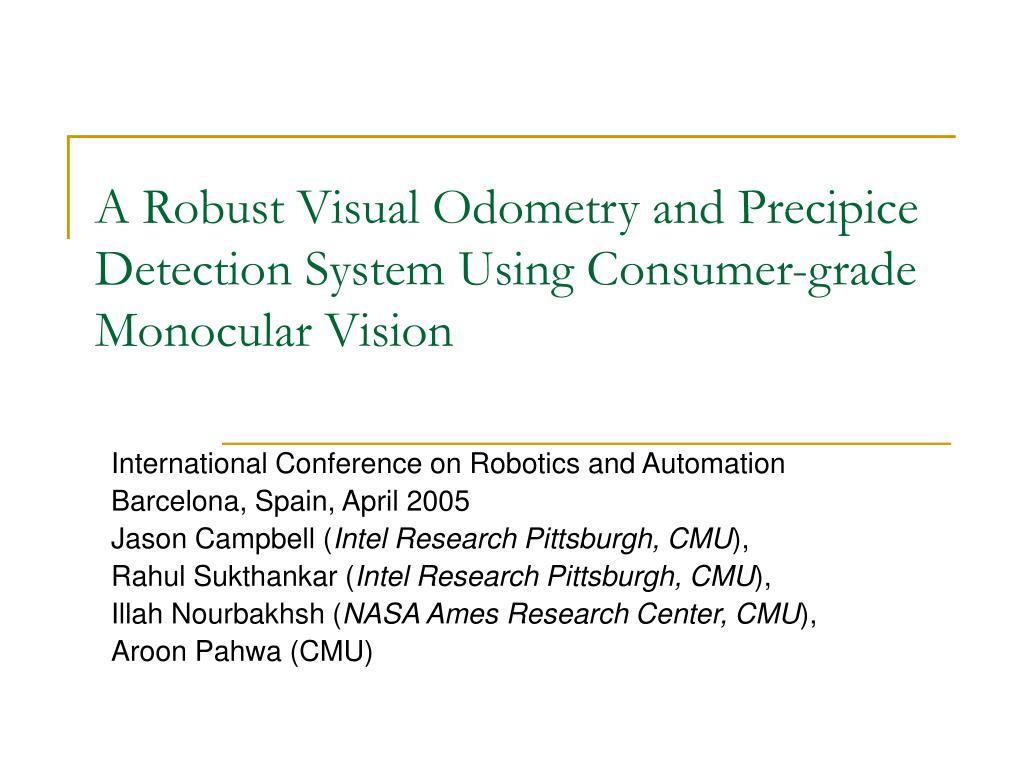 A Robust Visual Odometry and Precipice Detection System Using Consumer-grade Monocular Vision

International Conference on Robotics and Automation
Barcelona, Spain, April 2005
Jason Campbell (Intel Research Pittsburgh, CMU),
Rahul Sukthankar (Intel Research Pittsburgh, CMU),
Illah Nourbakhsh (NASA Ames Research Center, CMU),
Aroon Pahwa (CMU)